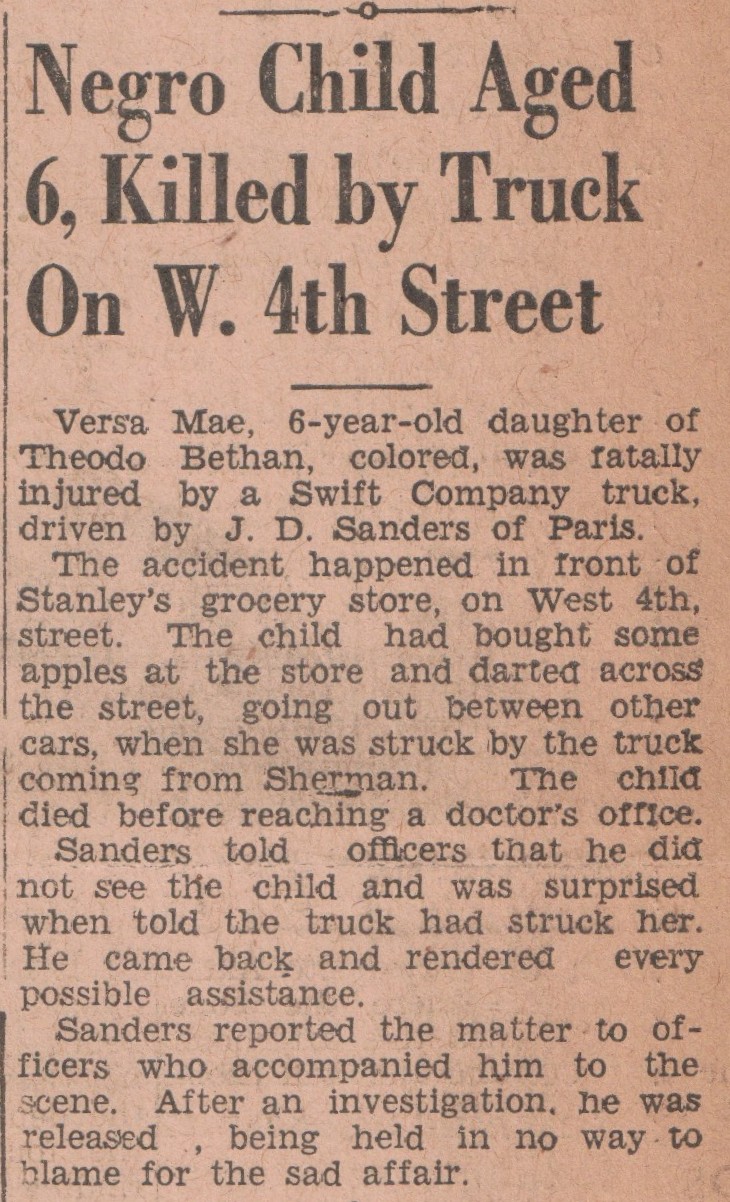 Negro Child Aged 6, Killed by Truck On W. 4th Street

Versa Mae, 6-year-old daughter of Theodo Bethan, colored, was fatally injured by a Swift Company truck, driven by J. D. Sanders of Paris.

The accident happened in front of Stanley's grocery store, on West 4th, street. The child had bought some apples at the store and darted across the street, going out between other cars, when she was struck by the truck coming from Sherman. The child died before reaching a doctor's office.

Sanders told officers that he did not see the child and was surprised when told the truck had struck her. He came back and rendered every possible assistance.

Sanders reported the matter to officers who accompanied him to the scene. After an investigation, he was released , being held in no way to blame for the sad affair.